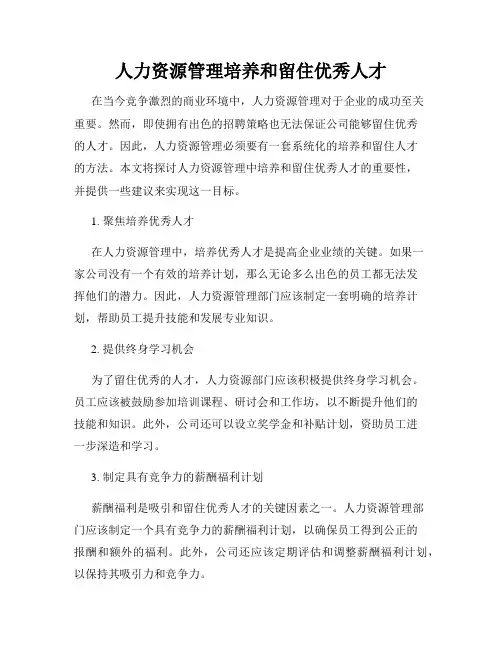 人力资源管理培养和留住优秀人才

在当今竞争激烈的商业环境中，人力资源管理对于企业的成功至关重要。然而，即使拥有出色的招聘策略也无法保证公司能够留住优秀的人才。因此，人力资源管理必须要有一套系统化的培养和留住人才的方法。本文将探讨人力资源管理中培养和留住优秀人才的重要性，并提供一些建议来实现这一目标。

1. 聚焦培养优秀人才

在人力资源管理中，培养优秀人才是提高企业业绩的关键。如果一家公司没有一个有效的培养计划，那么无论多么出色的员工都无法发挥他们的潜力。因此，人力资源管理部门应该制定一套明确的培养计划，帮助员工提升技能和发展专业知识。

2. 提供终身学习机会

为了留住优秀的人才，人力资源部门应该积极提供终身学习机会。员工应该被鼓励参加培训课程、研讨会和工作坊，以不断提升他们的技能和知识。此外，公司还可以设立奖学金和补贴计划，资助员工进一步深造和学习。

3. 制定具有竞争力的薪酬福利计划

薪酬福利是吸引和留住优秀人才的关键因素之一。人力资源管理部门应该制定一个具有竞争力的薪酬福利计划，以确保员工得到公正的报酬和额外的福利。此外，公司还应该定期评估和调整薪酬福利计划，以保持其吸引力和竞争力。